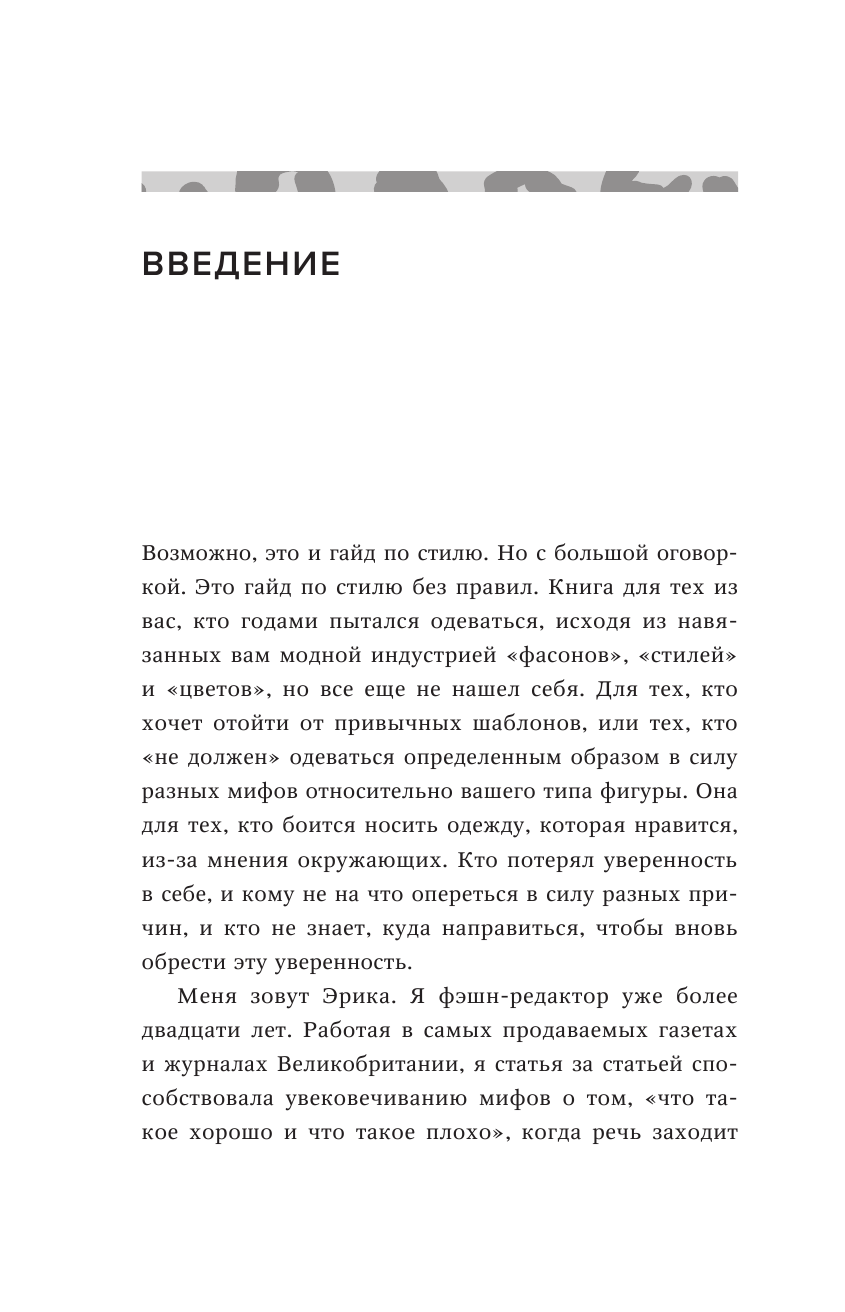 ВВЕДЕНИЕ

Возможно, это и гайд по стилю. Но с большой оговоркой. Это гайд по стилю без правил. Книга для тех из вас, кто годами пытался одеваться, исходя из навязанных вам модной индустрией «фасонов», «стилей» и «цветов», но все еще не нашел себя. Для тех, кто хочет отойти от привычных шаблонов, или тех, кто «не должен» одеваться определенным образом в силу разных мифов относительно вашего типа фигуры. Она для тех, кто боится носить одежду, которая нравится, из-за мнения окружающих. Кто потерял уверенность в себе, и кому не на что опереться в силу разных причин, и кто не знает, куда направиться, чтобы вновь обрести эту уверенность.

Меня зовут Эрика. Я фэшн-редактор уже более двадцати лет. Работая в самых продаваемых газетах и журналах Великобритании, я статья за статьей способствовала увековечиванию мифов о том, «что такое хорошо и что такое плохо», когда речь заходит